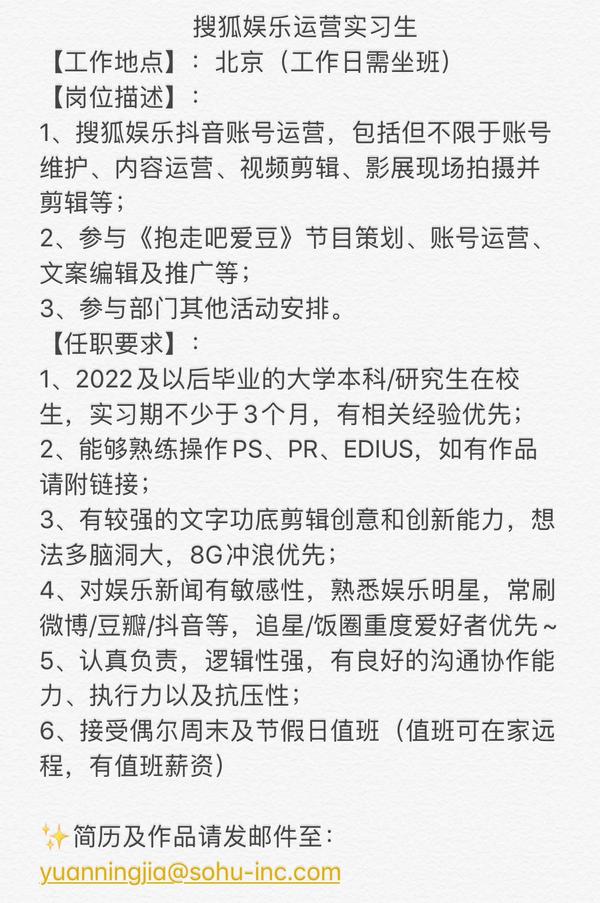 搜狐娱乐运营实习生
【工作地点】：北京（工作日需坐班）
【岗位描述】：
1、搜狐娱乐抖音账号运营，包括但不限于账号维护、内容运营、视频剪辑、影展现场拍摄并剪辑等；
2、参与《抱走吧爱豆》节目策划、账号运营、文案编辑及推广等；
3、参与部门其他活动安排。
【任职要求】：
1、2022及以后毕业的大学本科/研究生在校生，实习期不少于3个月，有相关经验优先；
2、能够熟练操作PS、PR、EDIUS，如有作品请附链接；
3、有较强的文字功底剪辑创意和创新能力，想法多脑洞大，8G冲浪优先；
4、对娱乐新闻有敏感性，熟悉娱乐明星，常刷微博/豆瓣/抖音等，追星/饭圈重度爱好者优先～
5、认真负责，逻辑性强，有良好的沟通协作能力、执行力以及抗压性；
6、接受偶尔周末及节假日值班（值班可在家远程，有值班薪资）

✨简历及作品请发邮件至：
yuanningjia@sohu-inc.com